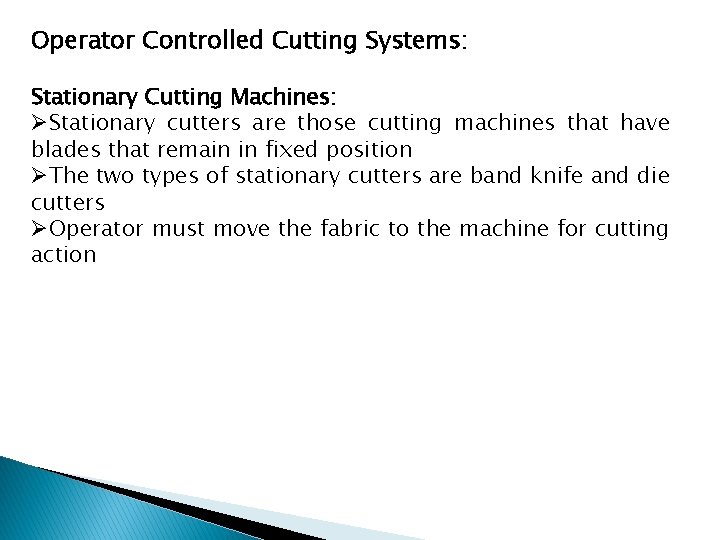 Operator Controlled Cutting Systems:

Stationary Cutting Machines:
➢Stationary cutters are those cutting machines that have blades that remain in fixed position
➢The two types of stationary cutters are band knife and die cutters
➢Operator must move the fabric to the machine for cutting action